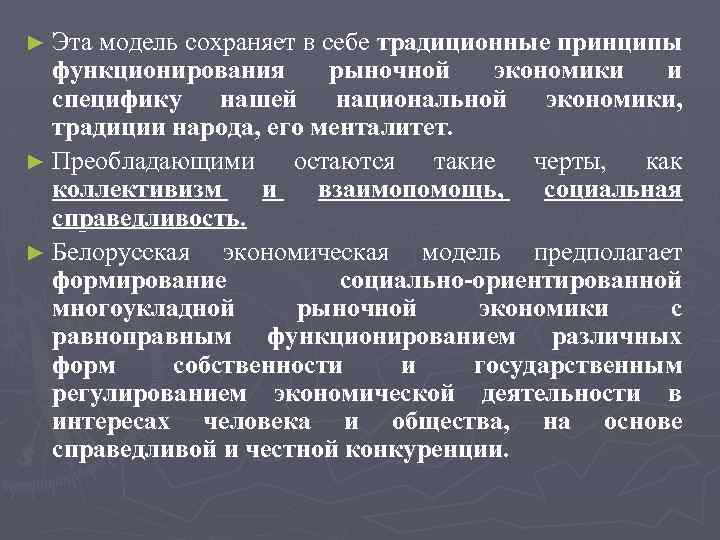 ► Эта модель сохраняет в себе традиционные принципы функционирования рыночной экономики и специфику нашей национальной экономики, традиции народа, его менталитет.

► Преобладающими остаются такие черты, как коллективизм и взаимопомощь, социальная справедливость.

► Белорусская экономическая модель предполагает формирование социально-ориентированной многоукладной рыночной экономики с равноправным функционированием различных форм собственности и государственным регулированием экономической деятельности в интересах человека и общества, на основе справедливой и честной конкуренции.